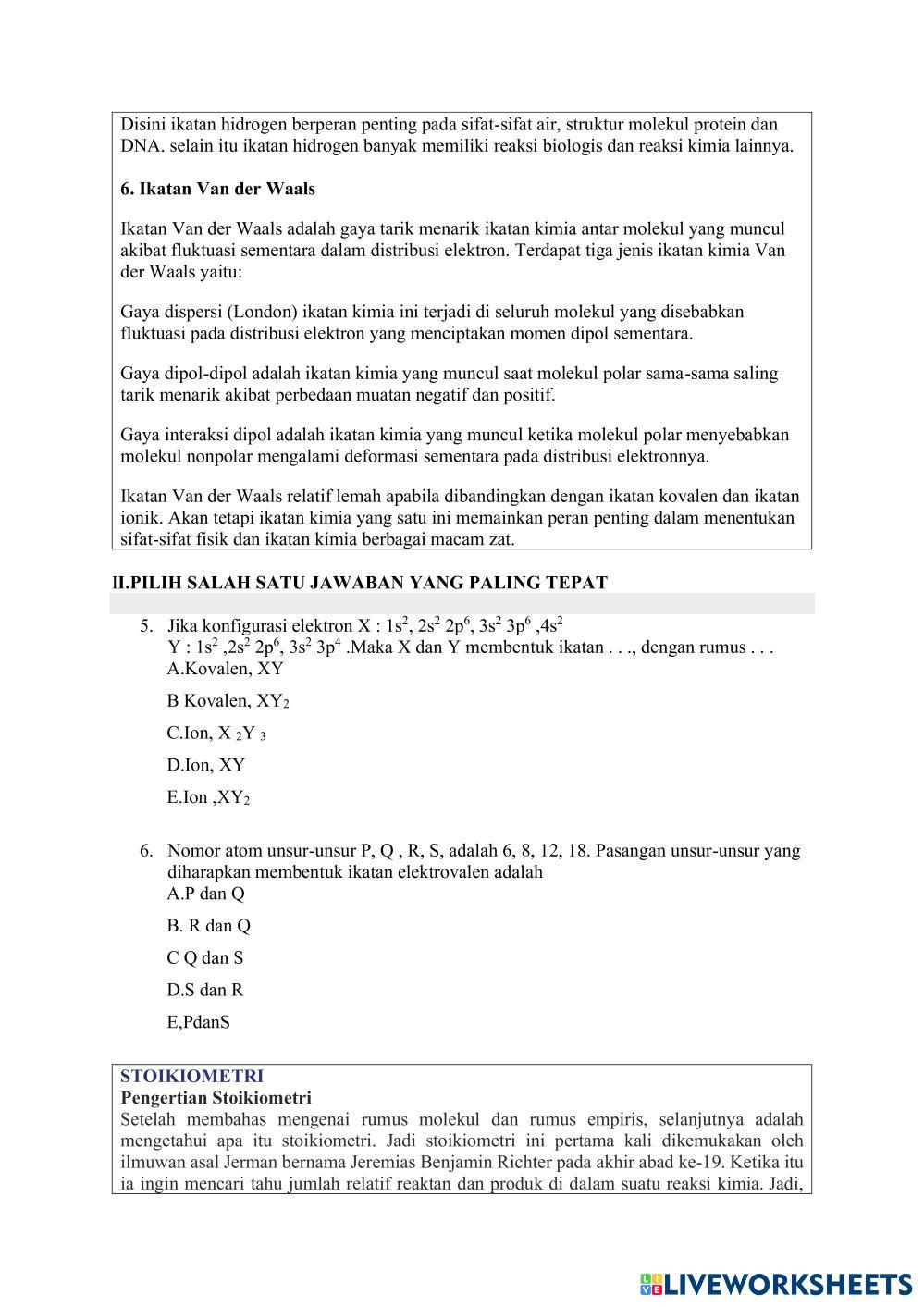 Disini ikatan hidrogen berperan penting pada sifat-sifat air, struktur molekul protein dan DNA. selain itu ikatan hidrogen banyak memiliki reaksi biologis dan reaksi kimia lainnya.

6. Ikatan Van der Waals

Ikatan Van der Waals adalah gaya tarik menarik ikatan kimia antar molekul yang muncul akibat fluktuasi sementara dalam distribusi elektron. Terdapat tiga jenis ikatan kimia Van der Waals yaitu:

Gaya dispersi (London) ikatan kimia ini terjadi di seluruh molekul yang disebabkan fluktuasi pada distribusi elektron yang menciptakan momen dipol sementara.

Gaya dipol-dipol adalah ikatan kimia yang muncul saat molekul polar sama-sama saling tarik menarik akibat perbedaan muatan negatif dan positif.

Gaya interaksi dipol adalah ikatan kimia yang muncul ketika molekul polar menyebabkan molekul nonpolar mengalami deformasi sementara pada distribusi elektronnya.

Ikatan Van der Waals relatif lemah apabila dibandingkan dengan ikatan kovalen dan ikatan ionik. Akan tetapi ikatan kimia yang satu ini memainkan peran penting dalam menentukan sifat-sifat fisik dan ikatan kimia berbagai macam zat.

II.PILIH SALAH SATU JAWABAN YANG PALING TEPAT

5. Jika konfigurasi elektron X : $1s^2$, $2s^2$ $2p^6$, $3s^2$ $3p^6$ ,$4s^2$
Y : $1s^2$ ,$2s^2$ $2p^6$, $3s^2$ $3p^4$ .Maka X dan Y membentuk ikatan . . ., dengan rumus . . .
A.Kovalen, XY

B Kovalen, $XY_2$

C.Ion, $X_2Y_3$

D.Ion, XY

E.Ion ,$XY_2$

6. Nomor atom unsur-unsur P, Q , R, S, adalah 6, 8, 12, 18. Pasangan unsur-unsur yang diharapkan membentuk ikatan elektrovalen adalah
A.P dan Q

B. R dan Q

C Q dan S

D.S dan R

E,PdanS

STOIKIOMETRI
Pengertian Stoikiometri
Setelah membahas mengenai rumus molekul dan rumus empiris, selanjutnya adalah mengetahui apa itu stoikiometri. Jadi stoikiometri ini pertama kali dikemukakan oleh ilmuwan asal Jerman bernama Jeremias Benjamin Richter pada akhir abad ke-19. Ketika itu ia ingin mencari tahu jumlah relatif reaktan dan produk di dalam suatu reaksi kimia. Jadi,

LIVEWORKSHEETS